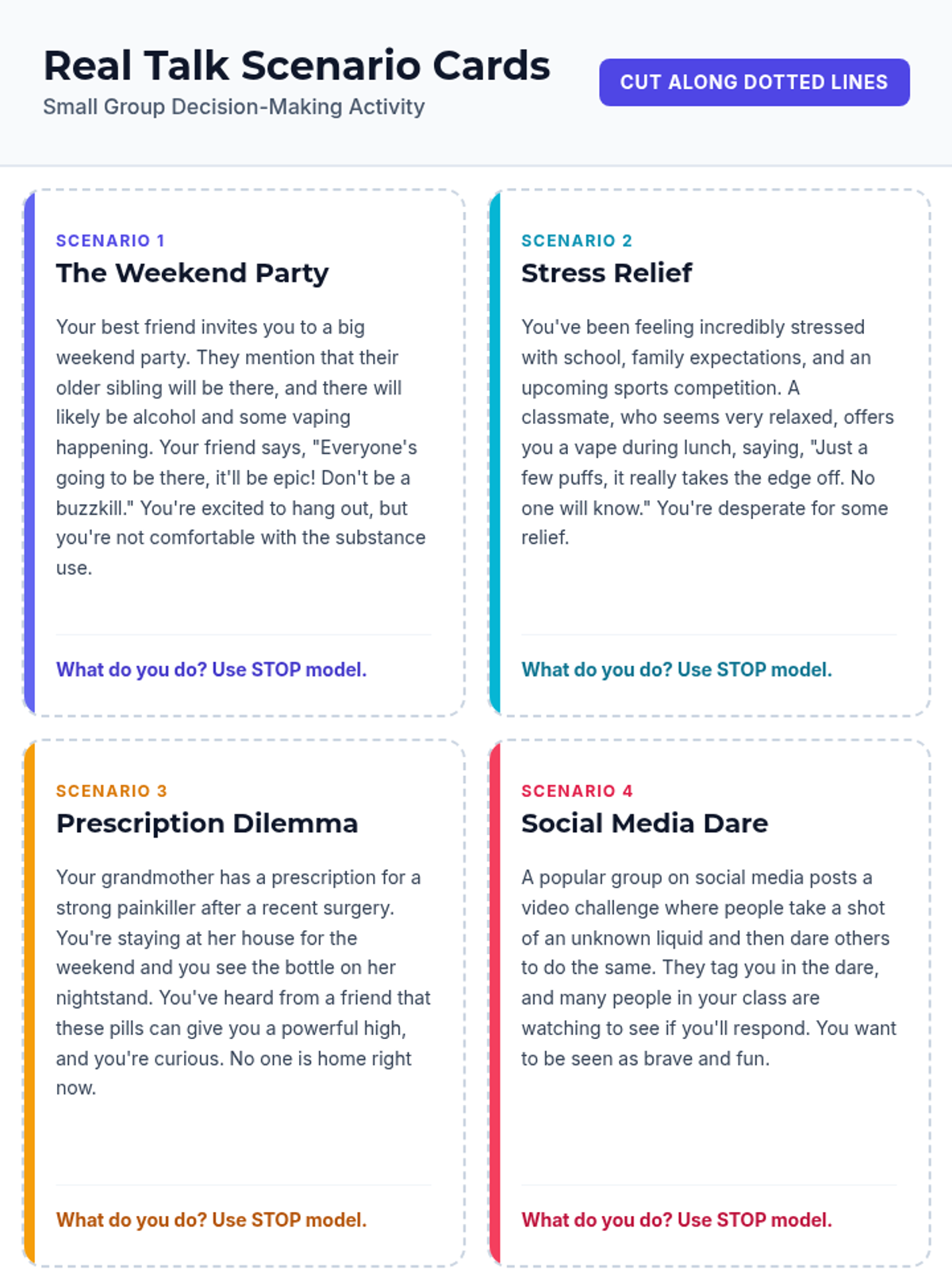 Real Talk Scenario Cards
Small Group Decision-Making Activity

CUT ALONG DOTTED LINES

SCENARIO 1
The Weekend Party

Your best friend invites you to a big weekend party. They mention that their older sibling will be there, and there will likely be alcohol and some vaping happening. Your friend says, "Everyone's going to be there, it'll be epic! Don't be a buzzkill." You're excited to hang out, but you're not comfortable with the substance use.

What do you do? Use STOP model.

SCENARIO 2
Stress Relief

You've been feeling incredibly stressed with school, family expectations, and an upcoming sports competition. A classmate, who seems very relaxed, offers you a vape during lunch, saying, "Just a few puffs, it really takes the edge off. No one will know." You're desperate for some relief.

What do you do? Use STOP model.

SCENARIO 3
Prescription Dilemma

Your grandmother has a prescription for a strong painkiller after a recent surgery. You're staying at her house for the weekend and you see the bottle on her nightstand. You've heard from a friend that these pills can give you a powerful high, and you're curious. No one is home right now.

What do you do? Use STOP model.

SCENARIO 4
Social Media Dare

A popular group on social media posts a video challenge where people take a shot of an unknown liquid and then dare others to do the same. They tag you in the dare, and many people in your class are watching to see if you'll respond. You want to be seen as brave and fun.

What do you do? Use STOP model.